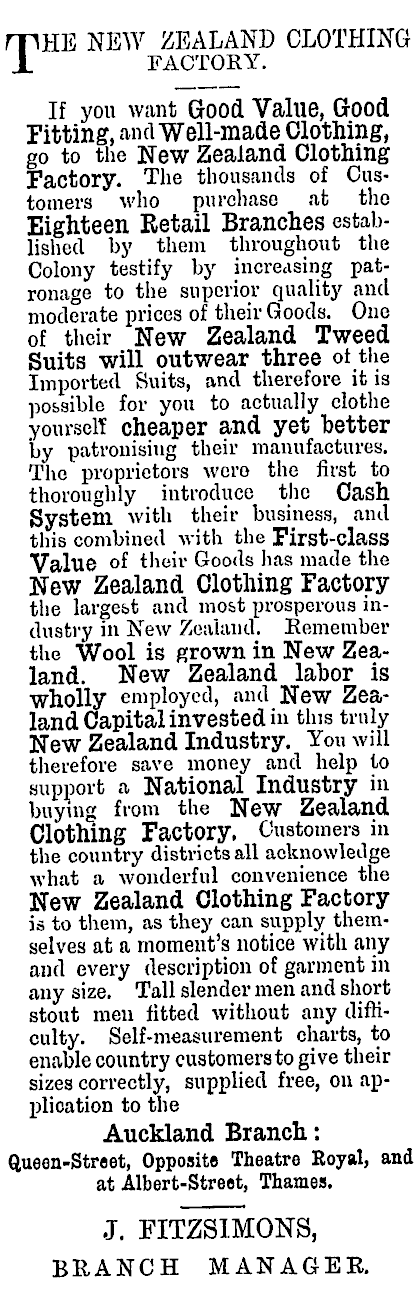 THE NEW ZEALAND CLOTHING FACTORY.

If you want Good Value, Good Fitting, and Well-made Clothing, go to the New Zealand Clothing Factory. The thousands of Customers who purchase at the Eighteen Retail Branches established by them throughout the Colony testify by increasing patronage to the superior quality and moderate prices of their Goods. One of their New Zealand Tweed Suits will outwear three of the Imported Suits, and therefore it is possible for you to actually clothe yourself cheaper and yet better by patronising their manufactures. The proprietors were the first to thoroughly introduce the Cash System with their business, and this combined with the First-class Value of their Goods has made the New Zealand Clothing Factory the largest and most prosperous industry in New Zealand. Remember the Wool is grown in New Zealand. New Zealand labor is wholly employed, and New Zealand Capital invested in this truly New Zealand Industry. You will therefore save money and help to support a National Industry in buying from the New Zealand Clothing Factory. Customers in the country districts all acknowledge what a wonderful convenience the New Zealand Clothing Factory is to them, as they can supply themselves at a moment's notice with any and every description of garment in any size. Tall slender men and short stout men fitted without any difficulty. Self-measurement charts, to enable country customers to give their sizes correctly, supplied free, on application to the

Auckland Branch:
Queen-Street, Opposite Theatre Royal, and at Albert-Street, Thames.

J. FITZSIMONS,
BRANCH MANAGER.